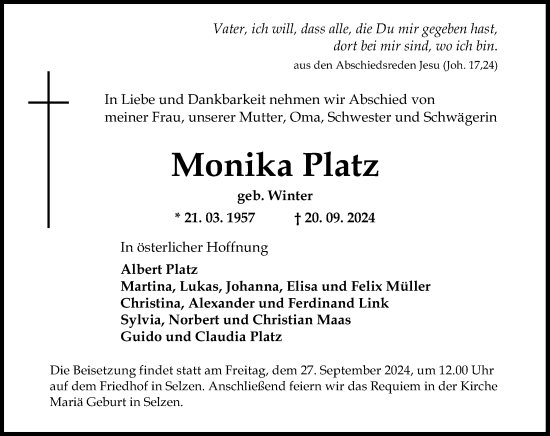 Vater, ich will, dass alle, die Du mir gegeben hast, dort bei mir sind, wo ich bin.

aus den Abschiedsreden Jesu (Joh. 17,24)

In Liebe und Dankbarkeit nehmen wir Abschied von meiner Frau, unserer Mutter, Oma, Schwester und Schwägerin

Monika Platz

geb. Winter

* 21. 03. 1957 † 20. 09. 2024

In österlicher Hoffnung

Albert Platz
Martina, Lukas, Johanna, Elisa und Felix Müller
Christina, Alexander und Ferdinand Link
Sylvia, Norbert und Christian Maas
Guido und Claudia Platz

Die Beisetzung findet statt am Freitag, dem 27. September 2024, um 12.00 Uhr auf dem Friedhof in Selzen. Anschließend feiern wir das Requiem in der Kirche Mariä Geburt in Selzen.